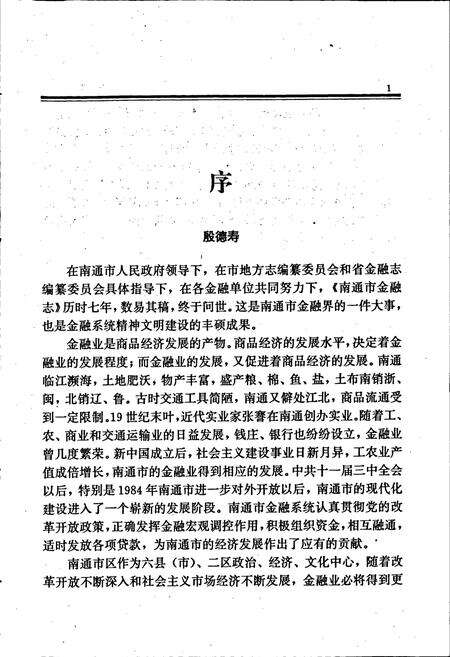 1

序

殷德寿

在南通市人民政府领导下，在市地方志编纂委员会和省金融志编纂委员会具体指导下，在各金融单位共同努力下，《南通市金融志》历时七年，数易其稿，终于问世。这是南通市金融界的一件大事，也是金融系统精神文明建设的丰硕成果。

金融业是商品经济发展的产物。商品经济的发展水平，决定着金融业的发展程度；而金融业的发展，又促进着商品经济的发展。南通临江濒海，土地肥沃，物产丰富，盛产粮、棉、鱼、盐，土布南销浙、闽，北销辽、鲁。古时交通工具简陋，南通又僻处江北，商品流通受到一定限制。19世纪末叶，近代实业家张謇在南通创办实业。随着工、农、商业和交通运输业的日益发展，钱庄、银行也纷纷设立，金融业曾几度繁荣。新中国成立后，社会主义建设事业日新月异，工农业产值成倍增长，南通市的金融业得到相应的发展。中共十一届三中全会以后，特别是1984年南通市进一步对外开放以后，南通市的现代化建设进入了一个崭新的发展阶段。南通市金融系统认真贯彻党的改革开放政策，正确发挥金融宏观调控作用，积极组织资金，相互融通，适时发放各项贷款，为南通市的经济发展作出了应有的贡献。

南通市区作为六县（市）、二区政治、经济、文化中心，随着改革开放不断深入和社会主义市场经济不断发展，金融业必将得到更